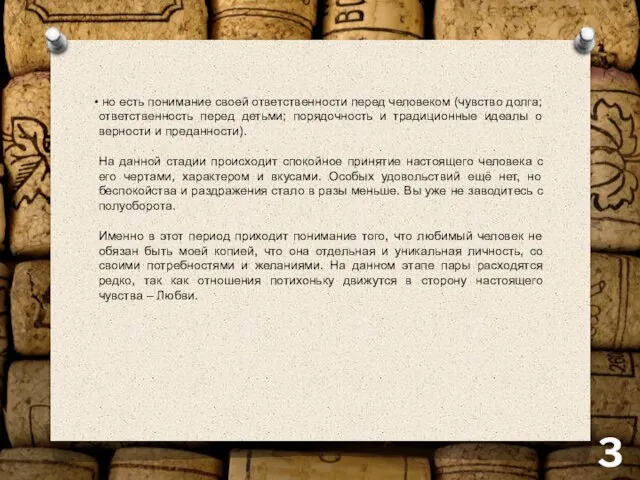 • но есть понимание своей ответственности перед человеком (чувство долга; ответственность перед детьми; порядочность и традиционные идеалы о верности и преданности).

На данной стадии происходит спокойное принятие настоящего человека с его чертами, характером и вкусами. Особых удовольствий ещё нет, но беспокойства и раздражения стало в разы меньше. Вы уже не заводитесь с полуоборота.

Именно в этот период приходит понимание того, что любимый человек не обязан быть моей копией, что она отдельная и уникальная личность, со своими потребностями и желаниями. На данном этапе пары расходятся редко, так как отношения потихоньку движутся в сторону настоящего чувства – Любви.

3